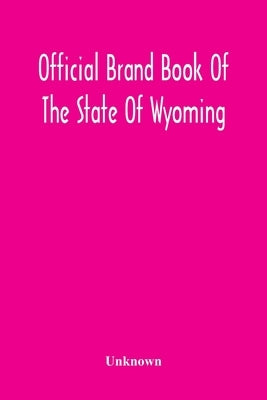 Official Brand Book Of The State Of Wyoming

Unknown